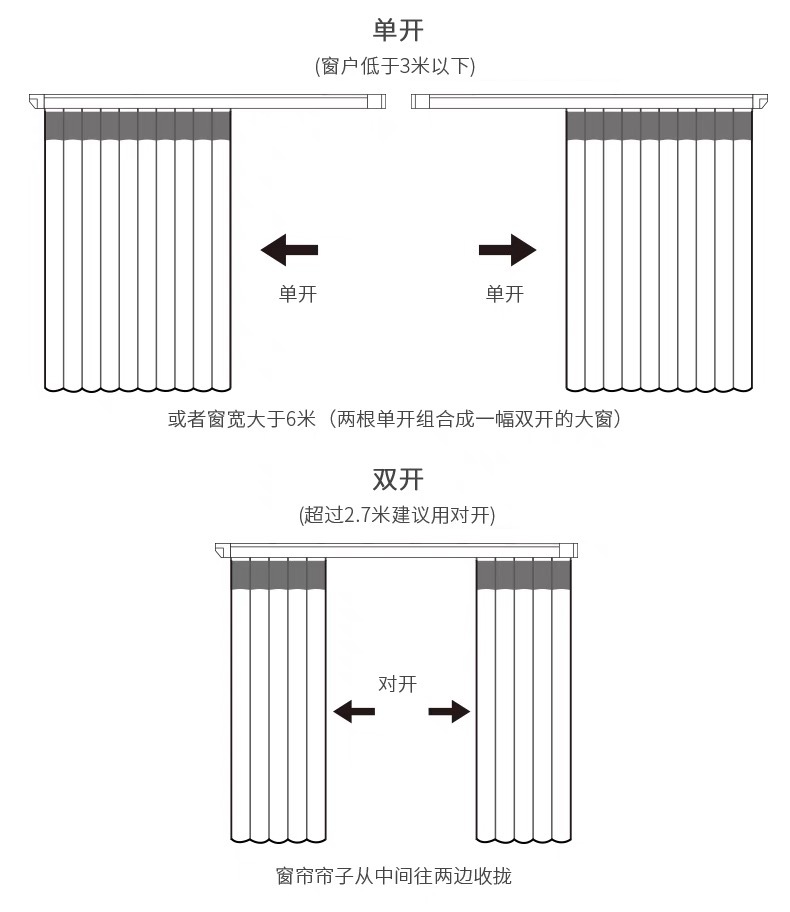 单开
(窗户低于3米以下)

单开

单开

或者窗宽大于6米（两根单开组合成一幅双开的大窗）

双开
(超过2.7米建议用对开)

对开

窗帘帘子从中间往两边收拢